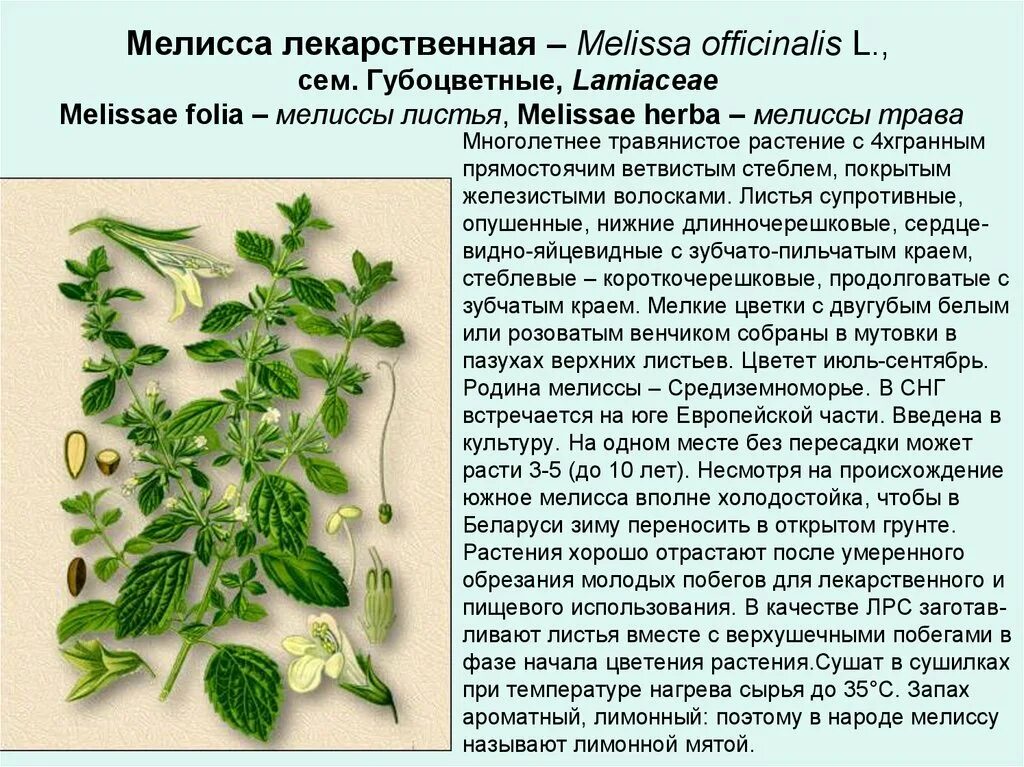 Мелисса лекарственная – Melissa officinalis L., сем. Губоцветные, Lamiaceae
Melissae folia – мелиссы листья, Melissae herba – мелиссы трава

Многолетнее травянистое растение с 4хгранным прямостоячим ветвистым стеблем, покрытым железистыми волосками. Листья супротивные, опушенные, нижние длинночерешковые, сердцевидно-яйцевидные с зубчато-пильчатым краем, стеблевые – короткочерешковые, продолговатые с зубчатым краем. Мелкие цветки с двугубым белым или розоватым венчиком собраны в мутовки в пазухах верхних листьев. Цветет июль-сентябрь. Родина мелиссы – Средиземноморье. В СНГ встречается на юге Европейской части. Введена в культуру. На одном месте без пересадки может расти 3-5 (до 10 лет). Несмотря на происхождение южное мелисса вполне холодостойка, чтобы в Беларуси зиму переносить в открытом грунте. Растения хорошо отрастают после умеренного обрезания молодых побегов для лекарственного и пищевого использования. В качестве ЛРС заготавливают листья вместе с верхушечными побегами в фазе начала цветения растения.Сушат в сушилках при температуре нагрева сырья до 35°С. Запах ароматный, лимонный: поэтому в народе мелиссу называют лимонной мятой.